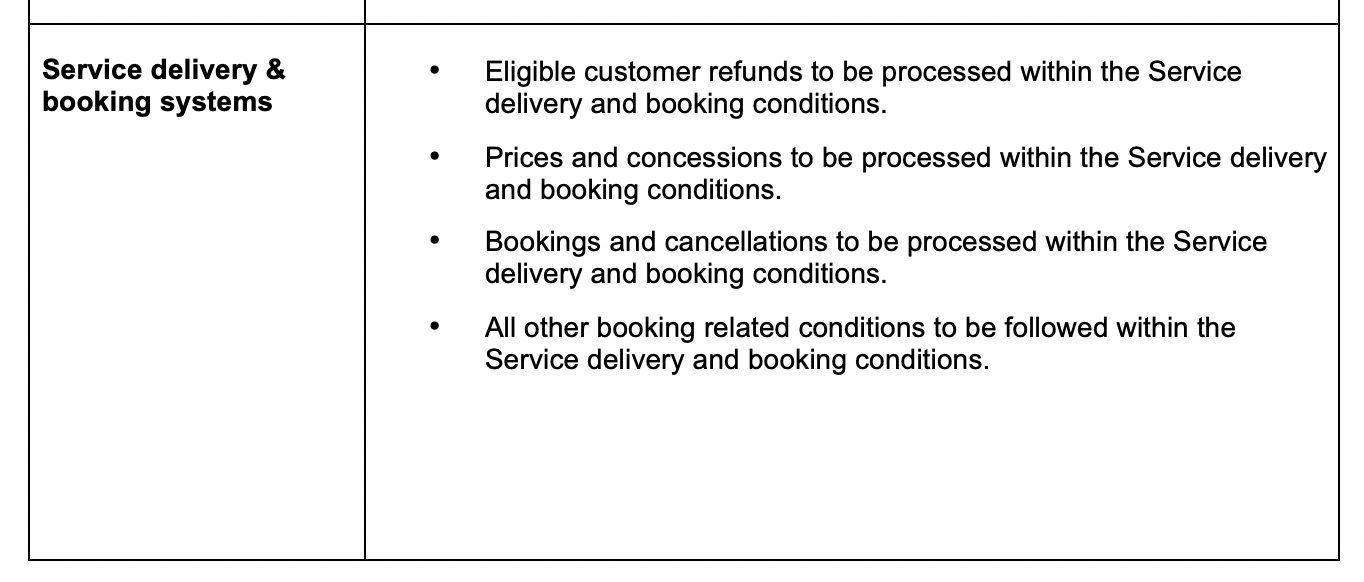 | | |
|---|---|
| **Service delivery & booking systems** | • Eligible customer refunds to be processed within the Service delivery and booking conditions.<br>• Prices and concessions to be processed within the Service delivery and booking conditions.<br>• Bookings and cancellations to be processed within the Service delivery and booking conditions.<br>• All other booking related conditions to be followed within the Service delivery and booking conditions. |